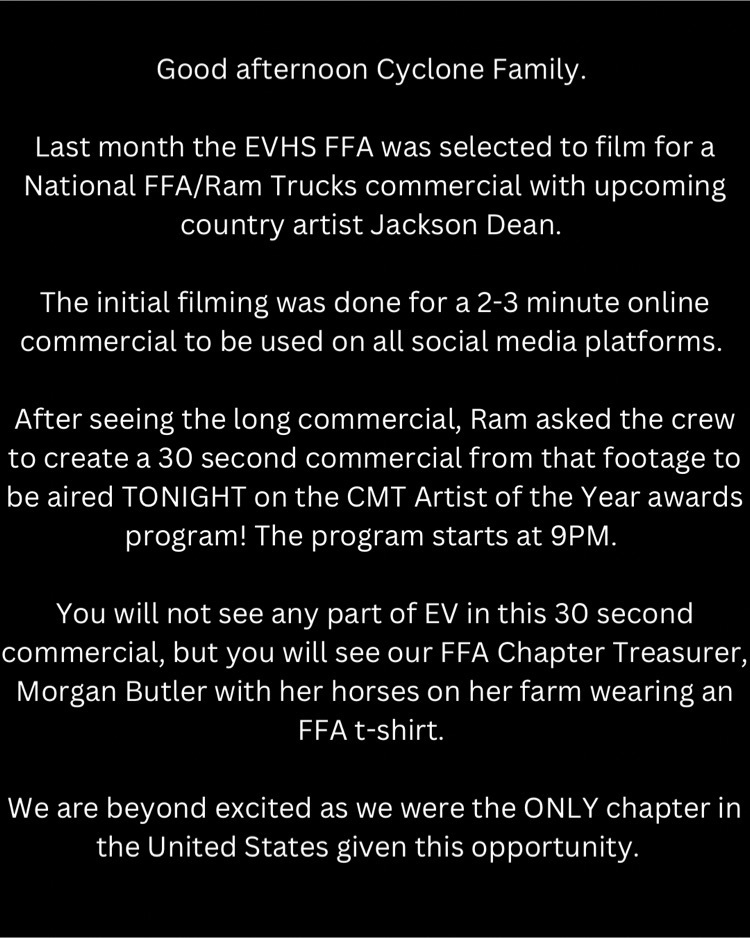 Good afternoon Cyclone Family.

Last month the EVHS FFA was selected to film for a National FFA/Ram Trucks commercial with upcoming country artist Jackson Dean.

The initial filming was done for a 2-3 minute online commercial to be used on all social media platforms.

After seeing the long commercial, Ram asked the crew to create a 30 second commercial from that footage to be aired TONIGHT on the CMT Artist of the Year awards program! The program starts at 9PM.

You will not see any part of EV in this 30 second commercial, but you will see our FFA Chapter Treasurer, Morgan Butler with her horses on her farm wearing an FFA t-shirt.

We are beyond excited as we were the ONLY chapter in the United States given this opportunity.